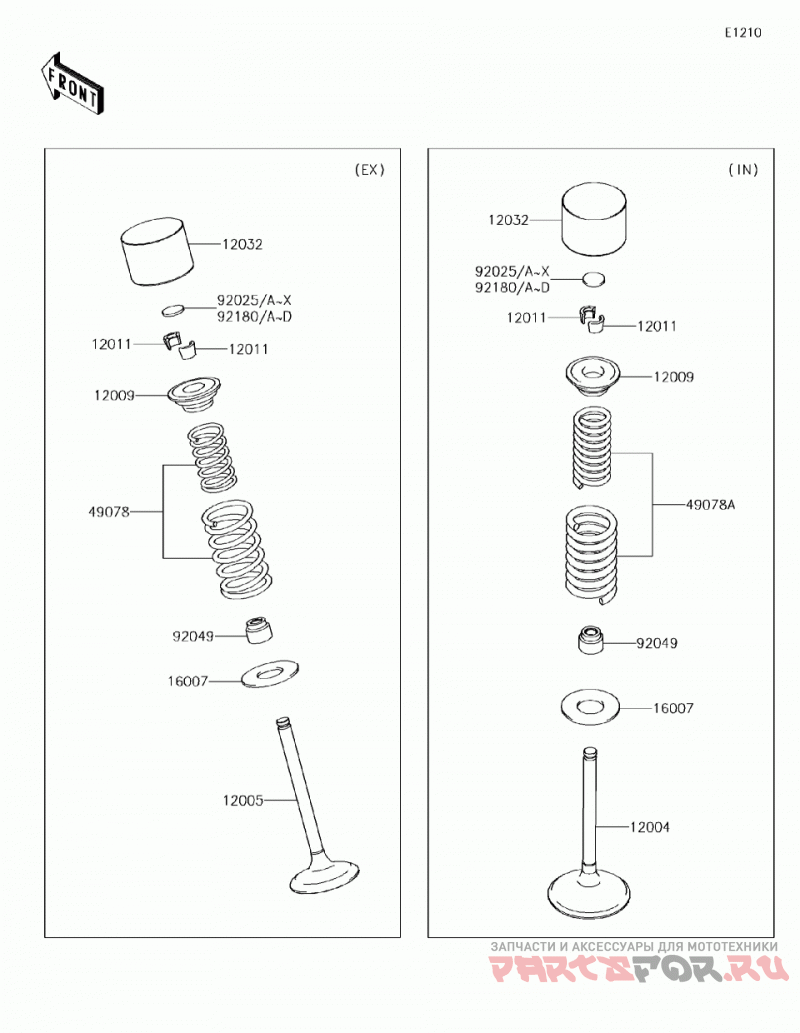 E1210

FRONT

(EX)

12032

92025/A~X
92180/A~D

12011

12011

12009

49078

92049

16007

12005

(IN)

12032

92025/A~X
92180/A~D

12011

12011

12009

49078A

92049

16007

12004

ЗАПЧАСТИ И АКСЕССУАРЫ ДЛЯ МОТОТЕХНИКИ
PARTSFOR.RU